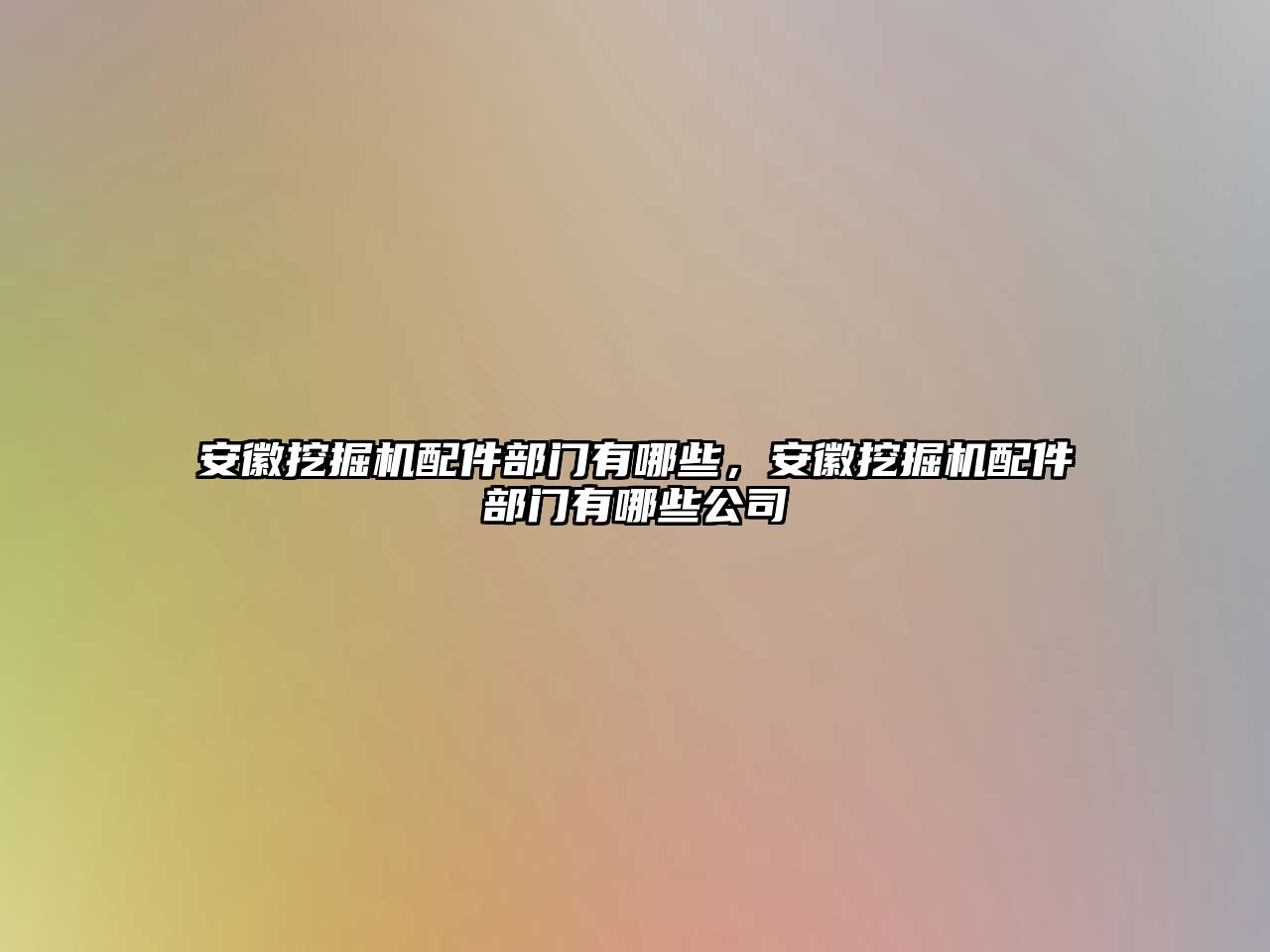 安徽挖掘机配件部门有哪些，安徽挖掘机配件部门有哪些公司